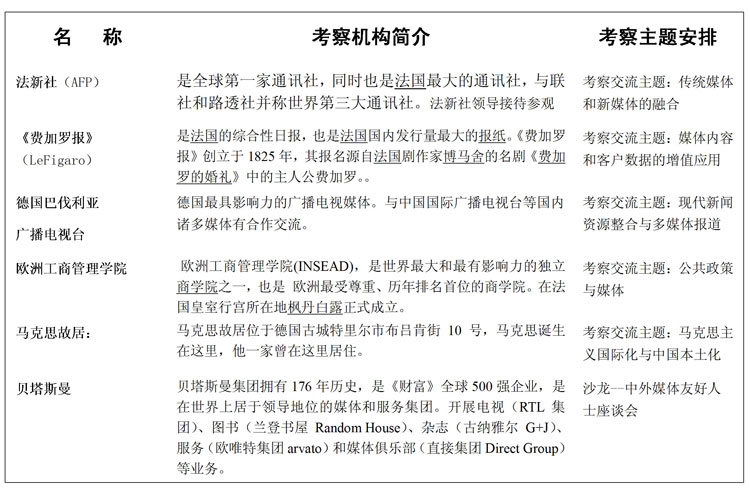 | 名　称 | 考察机构简介 | 考察主题安排 |
|---|---|---|
| 法新社（AFP） | 是全球第一家通讯社，同时也是法国最大的通讯社，与联社和路透社并称世界第三大通讯社。法新社领导接待参观 | 考察交流主题：传统媒体和新媒体的融合 |
| 《费加罗报》（LeFigaro） | 是法国的综合性日报，也是法国国内发行量最大的报纸。《费加罗报》创立于 1825 年，其报名源自法国剧作家博马舍的名剧《费加罗的婚礼》中的主人公费加罗。。 | 考察交流主题：媒体内容和客户数据的增值应用 |
| 德国巴伐利亚广播电视台 | 德国最具影响力的广播电视媒体。与中国国际广播电视台等国内诸多媒体有合作交流。 | 考察交流主题：现代新闻资源整合与多媒体报道 |
| 欧洲工商管理学院 | 欧洲工商管理学院(INSEAD)，是世界最大和最有影响力的独立商学院之一，也是 欧洲最受尊重、历年排名首位的商学院。在法国皇室行宫所在地枫丹白露正式成立。 | 考察交流主题：公共政策与媒体 |
| 马克思故居： | 马克思故居位于德国古城特里尔市布吕肯街 10 号，马克思诞生在这里，他一家曾在这里居住。 | 考察交流主题：马克思主义国际化与中国本土化 |
| 贝塔斯曼 | 贝塔斯曼集团拥有 176 年历史，是《财富》全球 500 强企业，是在世界上居于领导地位的媒体和服务集团。开展电视（RTL 集团）、图书（兰登书屋 Random House）、杂志（古纳雅尔 G+J）、服务（欧唯特集团 arvato）和媒体俱乐部（直接集团 Direct Group）等业务。 | 沙龙—中外媒体友好人士座谈会 |